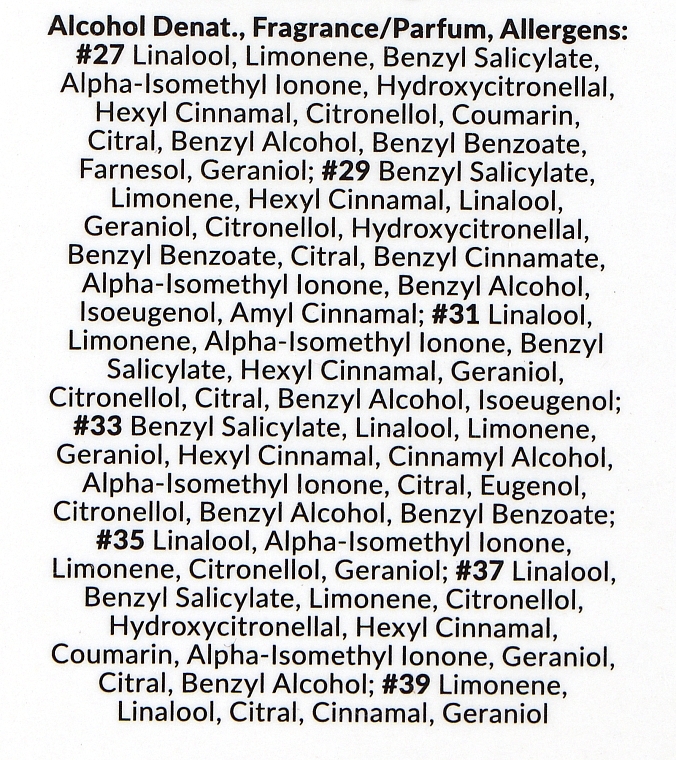 Alcohol Denat., Fragrance/Parfum, Allergens: #27 Linalool, Limonene, Benzyl Salicylate, Alpha-Isomethyl Ionone, Hydroxycitronellal, Hexyl Cinnamal, Citronellol, Coumarin, Citral, Benzyl Alcohol, Benzyl Benzoate, Farnesol, Geraniol; #29 Benzyl Salicylate, Limonene, Hexyl Cinnamal, Linalool, Geraniol, Citronellol, Hydroxycitronellal, Benzyl Benzoate, Citral, Benzyl Cinnamate, Alpha-Isomethyl Ionone, Benzyl Alcohol, Isoeugenol, Amyl Cinnamal; #31 Linalool, Limonene, Alpha-Isomethyl Ionone, Benzyl Salicylate, Hexyl Cinnamal, Geraniol, Citronellol, Citral, Benzyl Alcohol, Isoeugenol; #33 Benzyl Salicylate, Linalool, Limonene, Geraniol, Hexyl Cinnamal, Cinnamyl Alcohol, Alpha-Isomethyl Ionone, Citral, Eugenol, Citronellol, Benzyl Alcohol, Benzyl Benzoate; #35 Linalool, Alpha-Isomethyl Ionone, Limonene, Citronellol, Geraniol; #37 Linalool, Benzyl Salicylate, Limonene, Citronellol, Hydroxycitronellal, Hexyl Cinnamal, Coumarin, Alpha-Isomethyl Ionone, Geraniol, Citral, Benzyl Alcohol; #39 Limonene, Linalool, Citral, Cinnamal, Geraniol